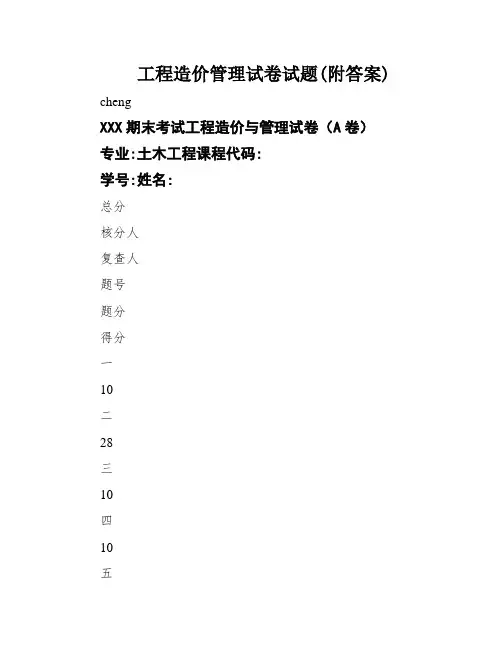 工程造价管理试卷试题(附答案)

cheng

XXX 期末考试工程造价与管理试卷（A 卷）

专业:土木工程课程代码:

学号:姓名:

总分

核分人

复查人

题号

题分

得分

一

10

二

28

三

10

四

10

五